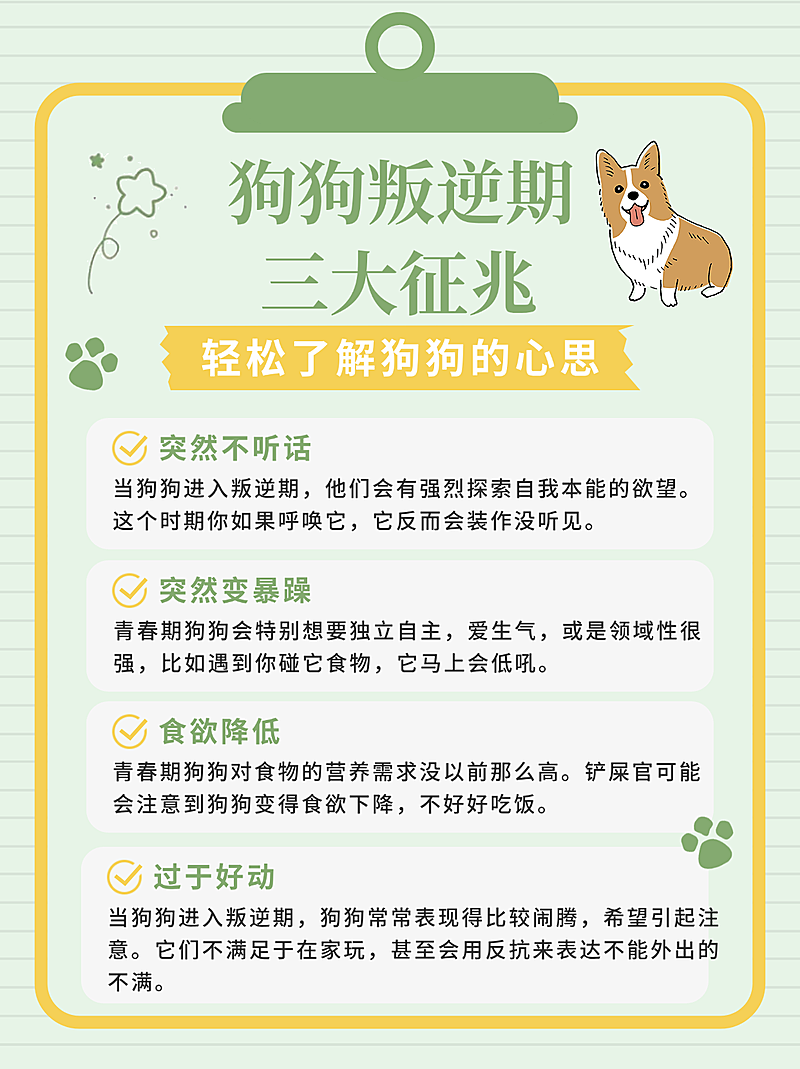 狗狗叛逆期
三大征兆

轻松了解狗狗的心思

突然不听话

当狗狗进入叛逆期，他们会有强烈探索自我本能的欲望。这个时期你如果呼唤它，它反而会装作没听见。

突然变暴躁

青春期狗狗会特别想要独立自主，爱生气，或是领域性很强，比如遇到你碰它食物，它马上会低吼。

食欲降低

青春期狗狗对食物的营养需求没以前那么高。铲屎官可能会注意到狗狗变得食欲下降，不好好吃饭。

过于好动

当狗狗进入叛逆期，狗狗常常表现得比较闹腾，希望引起注意。它们不满足于在家玩，甚至会用反抗来表达不能外出的不满。